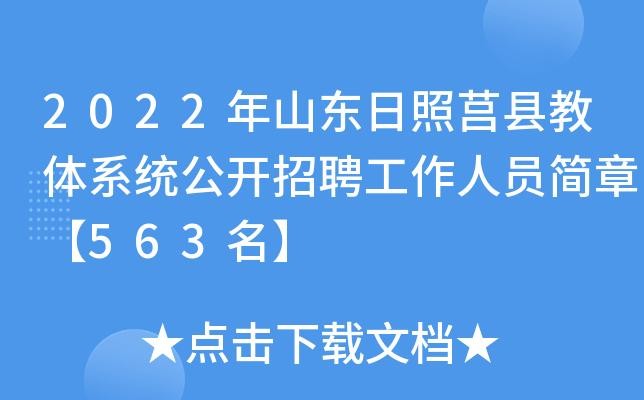 2022年山东日照莒县教体系统公开招聘工作人员简章【563名】

★点击下载文档★